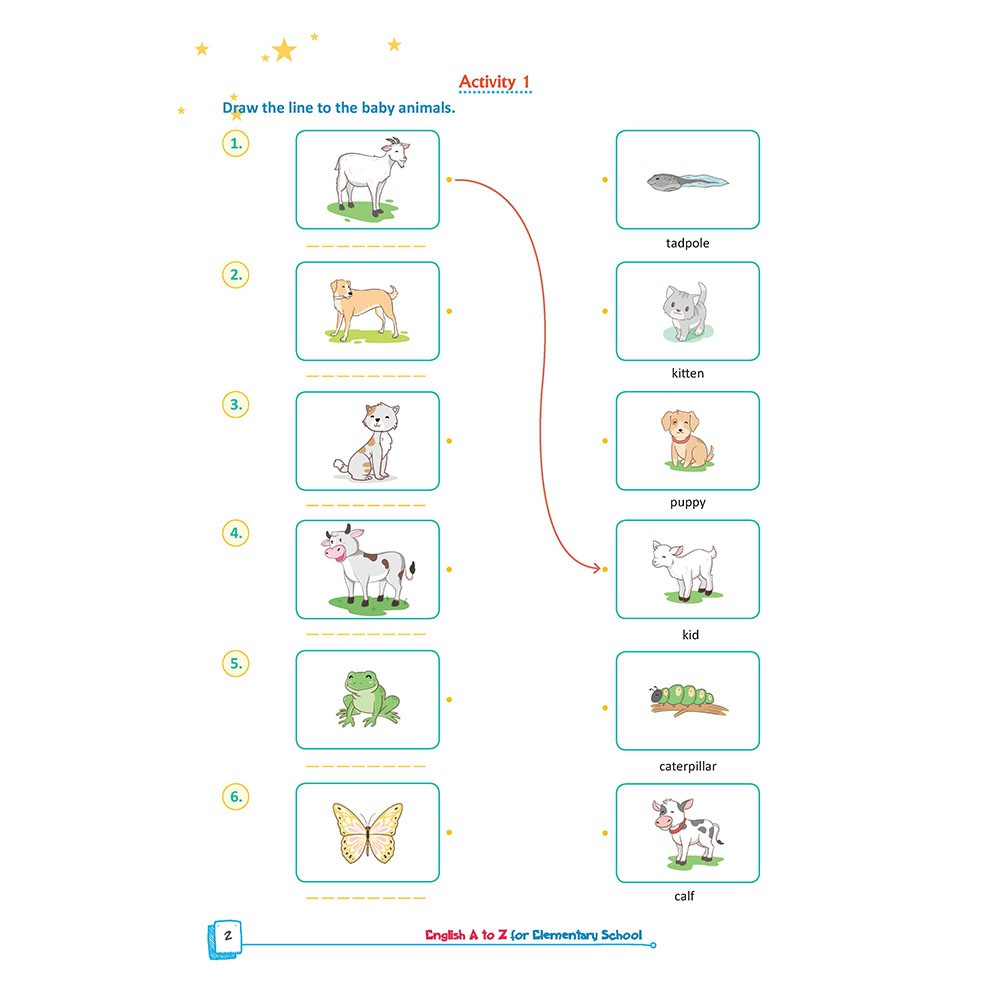 Activity 1

Draw the line to the baby animals.

1.

2.

3.

4.

5.

6.

tadpole

kitten

puppy

kid

caterpillar

calf

2

English A to Z for Elementary School